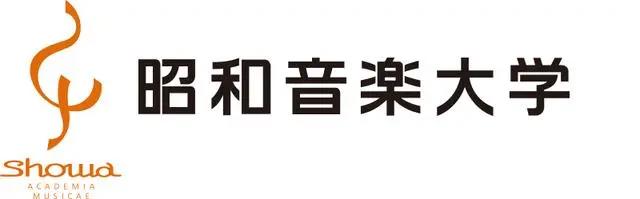 Showa
ACADEMIA
MUSICAE

昭和音楽大学